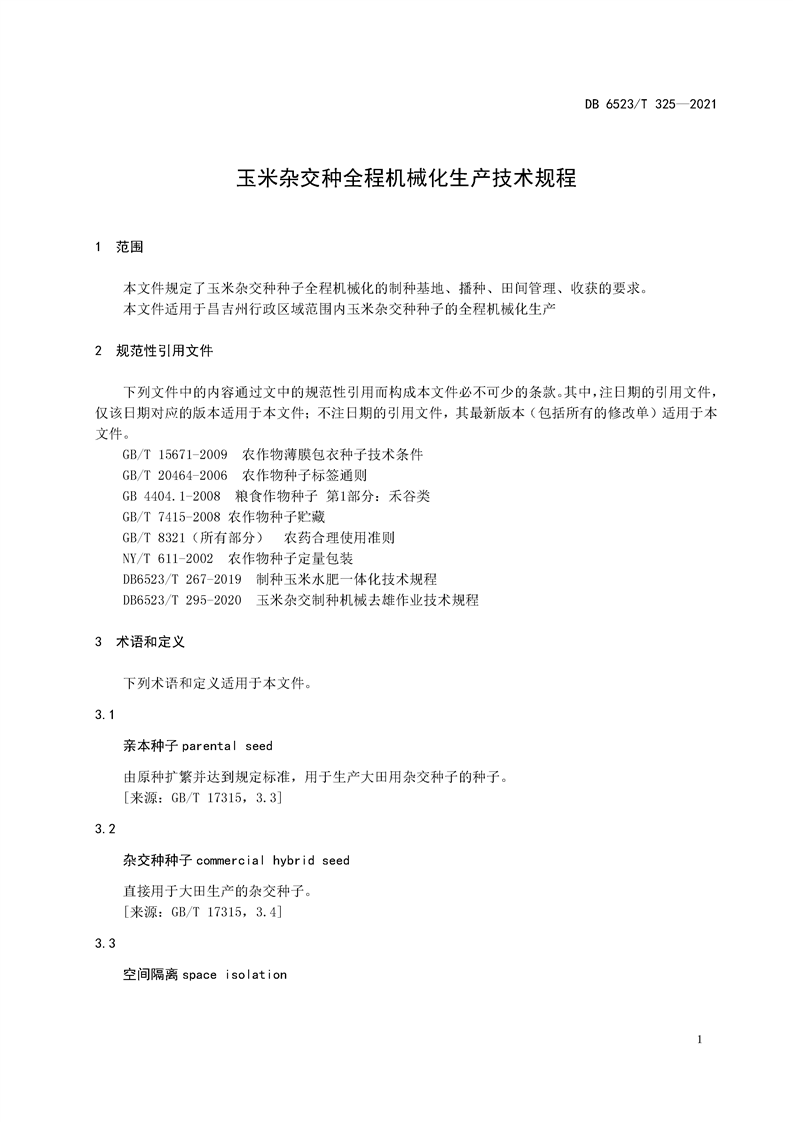 DB 6523/T 325—2021

玉米杂交种全程机械化生产技术规程

1 范围

本文件规定了玉米杂交种种子全程机械化的制种基地、播种、田间管理、收获的要求。
本文件适用于昌吉州行政区域范围内玉米杂交种种子的全程机械化生产

2 规范性引用文件

下列文件中的内容通过文中的规范性引用而构成本文件必不可少的条款。其中，注日期的引用文件，仅该日期对应的版本适用于本文件；不注日期的引用文件，其最新版本（包括所有的修改单）适用于本文件。

GB/T 15671-2009 农作物薄膜包衣种子技术条件
GB/T 20464-2006 农作物种子标签通则
GB 4404.1-2008 粮食作物种子 第1部分：禾谷类
GB/T 7415-2008 农作物种子贮藏
GB/T 8321（所有部分） 农药合理使用准则
NY/T 611-2002 农作物种子定量包装
DB6523/T 267-2019 制种玉米水肥一体化技术规程
DB6523/T 295-2020 玉米杂交制种机械去雄作业技术规程

3 术语和定义

下列术语和定义适用于本文件。

3.1

亲本种子 parental seed

由原种扩繁并达到规定标准，用于生产大田用杂交种子的种子。
［来源：GB/T 17315，3.3］

3.2

杂交种种子 commercial hybrid seed

直接用于大田生产的杂交种子。
［来源：GB/T 17315，3.4］

3.3

空间隔离 space isolation

1